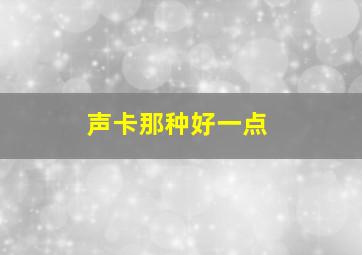 声卡那种好一点